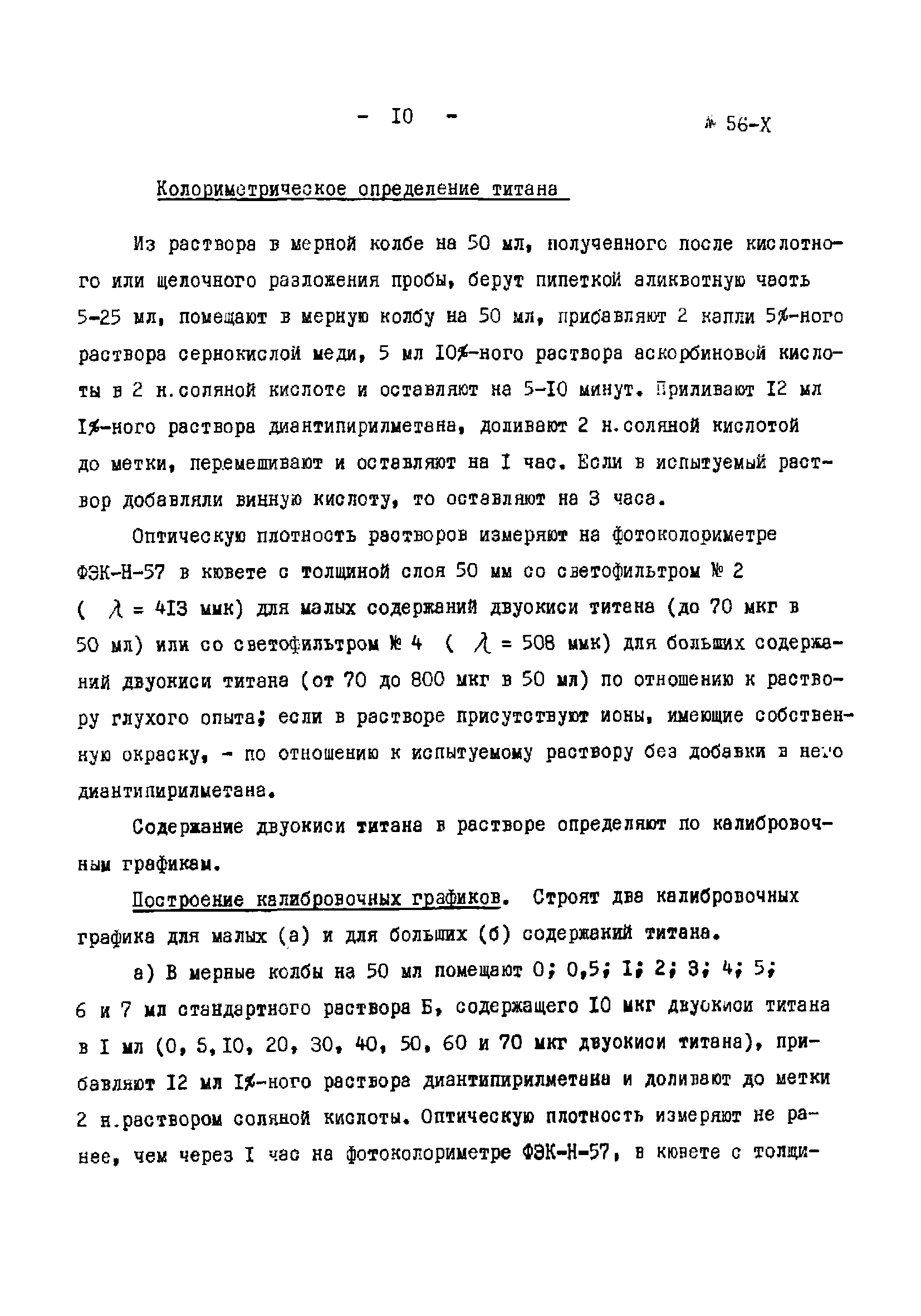 - I0 -

№ 56-Х

Колориметрическое определение титана

Из раствора в мерной колбе на 50 мл, полученного после кислотного или щелочного разложения пробы, берут пипеткой аликвотную часть 5-25 мл, помещают в мерную колбу на 50 мл, прибавляют 2 капли 5%-ного раствора сернокислой меди, 5 мл I0%-ного раствора аскорбиновой кислоты в 2 н.соляной кислоте и оставляют на 5-I0 минут. Приливают I2 мл I%-ного раствора диантипирилметана, доливают 2 н.соляной кислотой до метки, перемешивают и оставляют на I час. Если в испытуемый раствор добавляли винную кислоту, то оставляют на 3 часа.

Оптическую плотность растворов измеряют на фотоколориметре ФЭК-Н-57 в кювете с толщиной слоя 50 мм со светофильтром № 2 ( $\lambda$ = 4I3 ммк) для малых содержаний двуокиси титана (до 70 мкг в 50 мл) или со светофильтром № 4 ( $\lambda$ = 508 ммк) для больших содержаний двуокиси титана (от 70 до 800 мкг в 50 мл) по отношению к раствору глухого опыта; если в растворе присутствуют ионы, имеющие собственную окраску, - по отношению к испытуемому раствору без добавки в него диантипирилметана.

Содержание двуокиси титана в растворе определяют по калибровочным графикам.

Построение калибровочных графиков. Строят два калибровочных графика для малых (а) и для больших (б) содержаний титана.

а) В мерные колбы на 50 мл помещают 0; 0,5; I; 2; 3; 4; 5; 6 и 7 мл стандартного раствора Б, содержащего I0 мкг двуокиси титана в I мл (0, 5, I0, 20, 30, 40, 50, 60 и 70 мкг двуокиси титана), прибавляют I2 мл I%-ного раствора диантипирилметана и доливают до метки 2 н.раствором соляной кислоты. Оптическую плотность измеряют не ранее, чем через I час на фотоколориметре ФЭК-Н-57, в кювете с толщи-